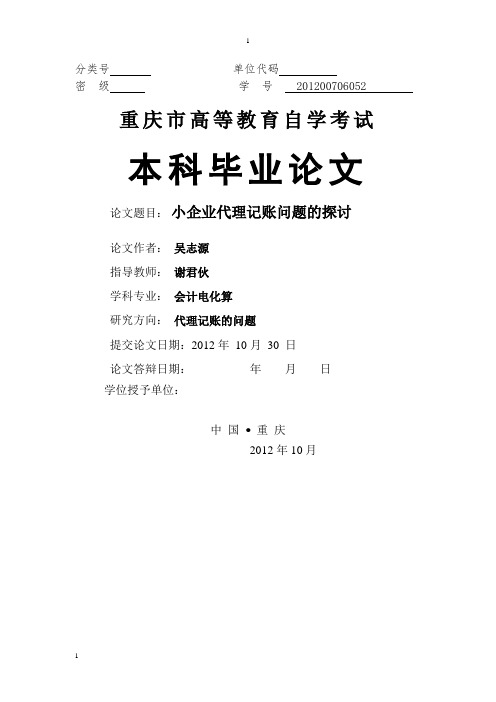 1

分类号　　　　　　单位代码
密　级　　　　　　学　号　201200706052

重庆市高等教育自学考试

本科毕业论文

论文题目：小企业代理记账问题的探讨

论文作者：吴志源

指导教师：谢君伙

学科专业：会计电化算

研究方向：代理记账的问题

提交论文日期：2012 年 10 月 30 日

论文答辩日期：　　　年　　月　　日

学位授予单位：

中 国 • 重 庆

2012 年 10 月

1